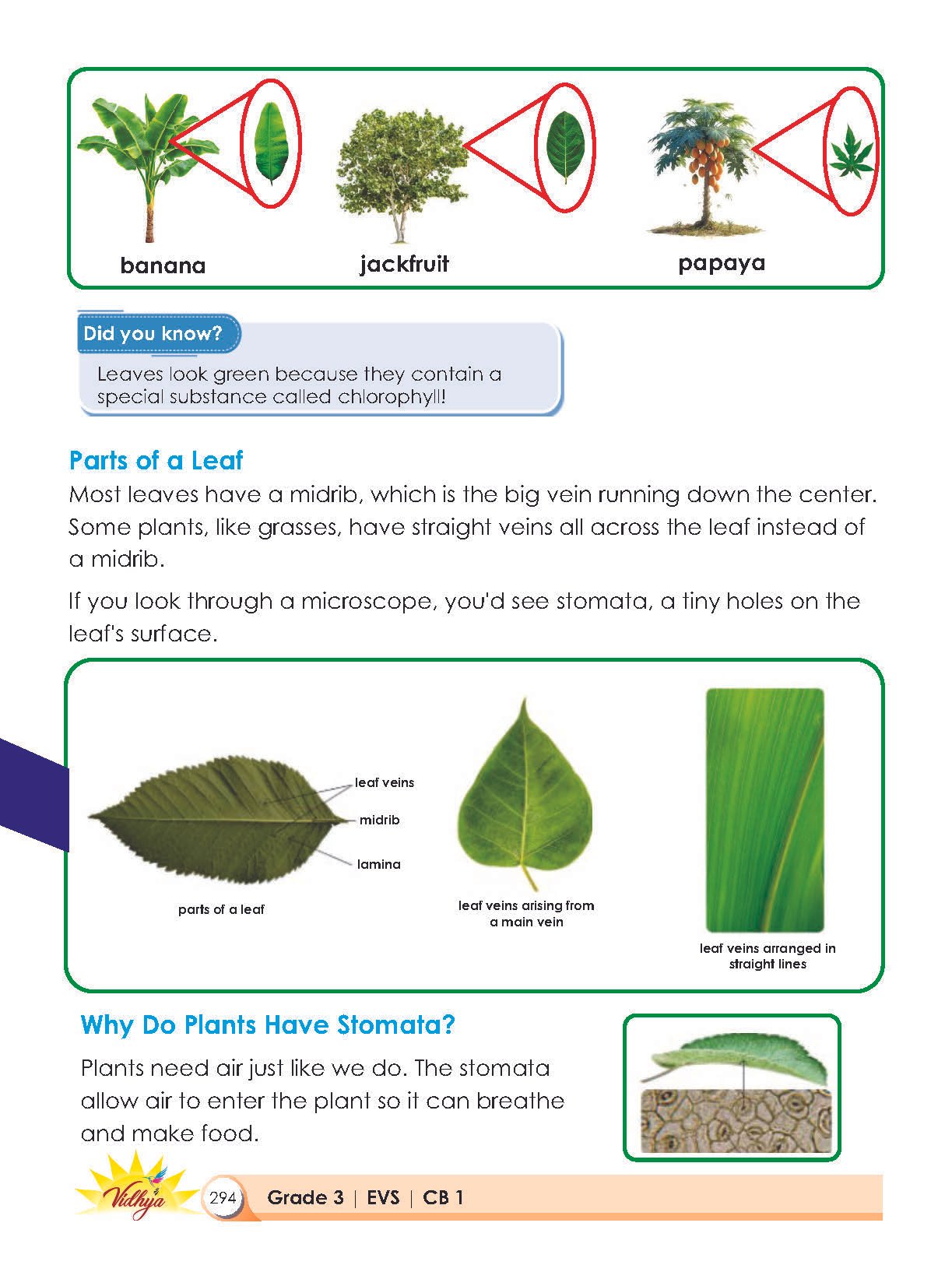 banana

jackfruit

papaya

Did you know?

Leaves look green because they contain a special substance called chlorophyll!

Parts of a Leaf

Most leaves have a midrib, which is the big vein running down the center. Some plants, like grasses, have straight veins all across the leaf instead of a midrib.

If you look through a microscope, you'd see stomata, a tiny holes on the leaf's surface.

leaf veins

midrib

lamina

parts of a leaf

leaf veins arising from a main vein

leaf veins arranged in straight lines

Why Do Plants Have Stomata?

Plants need air just like we do. The stomata allow air to enter the plant so it can breathe and make food.

Vidhya

294 Grade 3 | EVS | CB 1